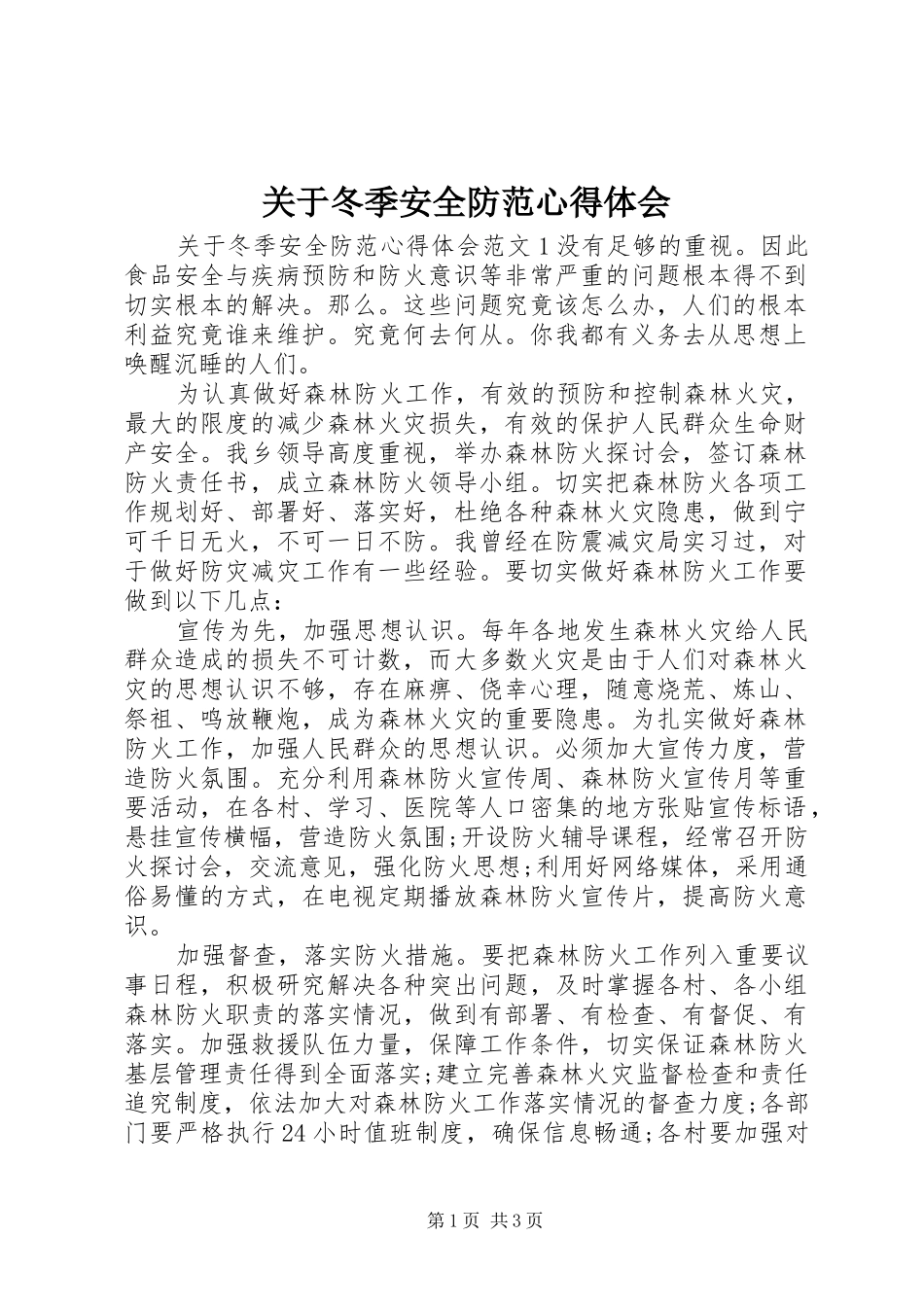 关于冬季安全防范心得体会

关于冬季安全防范心得体会范文1没有足够的重视。因此食品安全与疾病预防和防火意识等非常严重的问题根本得不到切实根本的解决。那么。这些问题究竟该怎么办，人们的根本利益究竟谁来维护。究竟何去何从。你我都有义务去从思想上唤醒沉睡的人们。

为认真做好森林防火工作，有效的预防和控制森林火灾，最大的限度的减少森林火灾损失，有效的保护人民群众生命财产安全。我乡领导高度重视，举办森林防火探讨会，签订森林防火责任书，成立森林防火领导小组。切实把森林防火各项工作规划好、部署好、落实好，杜绝各种森林火灾隐患，做到宁可千日无火，不可一日不防。我曾经在防震减灾局实习过，对于做好防灾减灾工作有一些经验。要切实做好森林防火工作要做到以下几点：

宣传为先，加强思想认识。每年各地发生森林火灾给人民群众造成的损失不可计数，而大多数火灾是由于人们对森林火灾的思想认识不够，存在麻痹、侥幸心理，随意烧荒、炼山、祭祖、鸣放鞭炮，成为森林火灾的重要隐患。为扎实做好森林防火工作，加强人民群众的思想认识。必须加大宣传力度，营造防火氛围。充分利用森林防火宣传周、森林防火宣传月等重要活动，在各村、学习、医院等人口密集的地方张贴宣传标语，悬挂宣传横幅，营造防火氛围;开设防火辅导课程，经常召开防火探讨会，交流意见，强化防火思想;利用好网络媒体，采用通俗易懂的方式，在电视定期播放森林防火宣传片，提高防火意识。

加强督查，落实防火措施。要把森林防火工作列入重要议事日程，积极研究解决各种突出问题，及时掌握各村、各小组森林防火职责的落实情况，做到有部署、有检查、有督促、有落实。加强救援队伍力量，保障工作条件，切实保证森林防火基层管理责任得到全面落实;建立完善森林火灾监督检查和责任追究制度，依法加大对森林防火工作落实情况的督查力度;各部门要严格执行24小时值班制度，确保信息畅通;各村要加强对

第1页 共3页